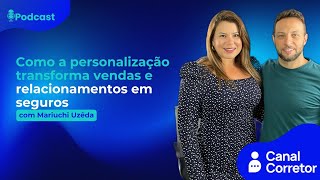 Podcast

Como a personalização transforma vendas e relacionamentos em seguros

com Mariuchi Uzêda

Canal Corretor